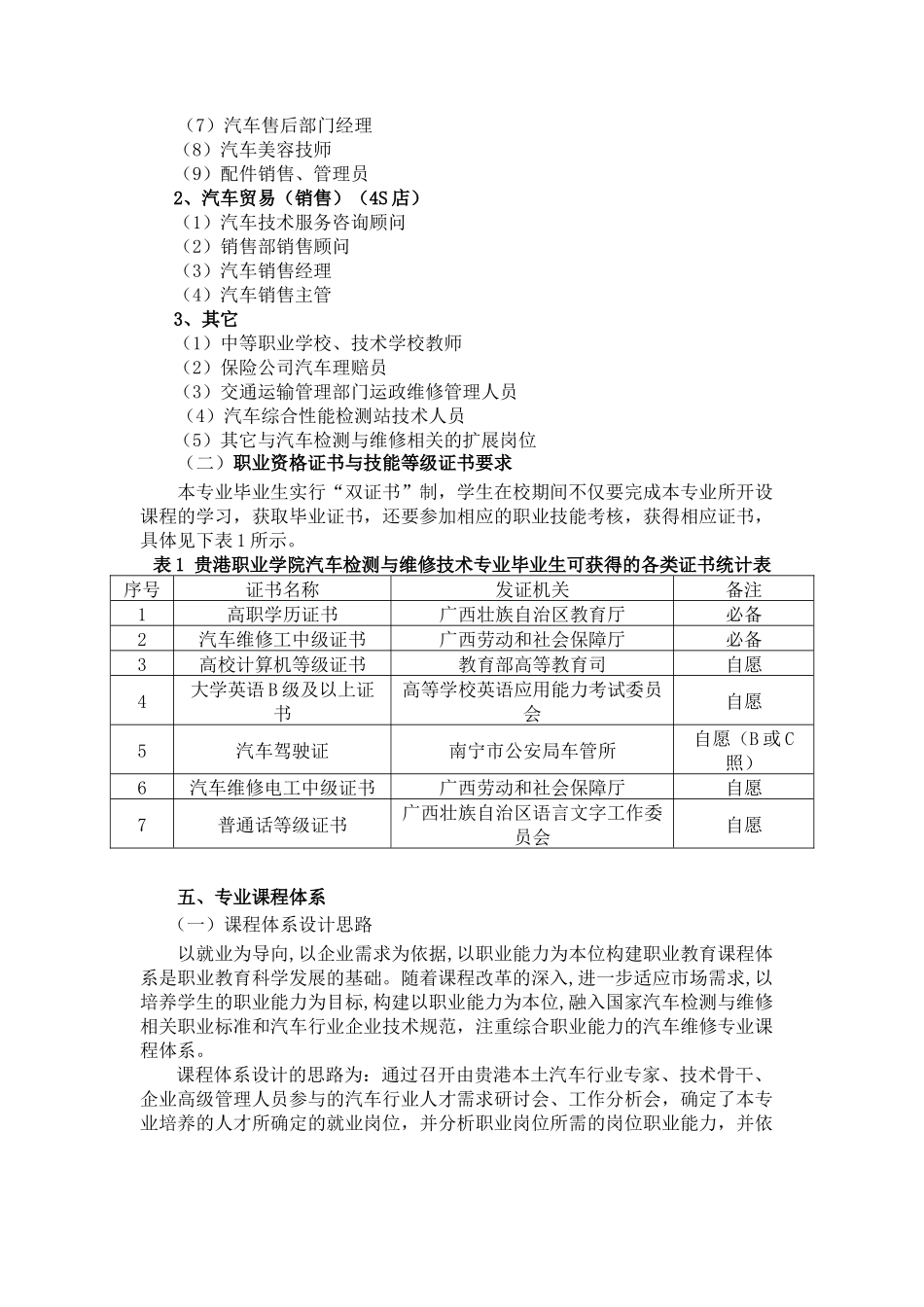 （7）汽车售后部门经理
（8）汽车美容技师
（9）配件销售、管理员
2、汽车贸易（销售）（4S店）
（1）汽车技术服务咨询顾问
（2）销售部销售顾问
（3）汽车销售经理
（4）汽车销售主管
3、其它
（1）中等职业学校、技术学校教师
（2）保险公司汽车理赔员
（3）交通运输管理部门运政维修管理人员
（4）汽车综合性能检测站技术人员
（5）其它与汽车检测与维修相关的扩展岗位
（二）职业资格证书与技能等级证书要求

本专业毕业生实行“双证书”制，学生在校期间不仅要完成本专业所开设课程的学习，获取毕业证书，还要参加相应的职业技能考核，获得相应证书，具体见下表1所示。

表1 贵港职业学院汽车检测与维修技术专业毕业生可获得的各类证书统计表

| 序号 | 证书名称 | 发证机关 | 备注 |
|---|---|---|---|
| 1 | 高职学历证书 | 广西壮族自治区教育厅 | 必备 |
| 2 | 汽车维修工中级证书 | 广西劳动和社会保障厅 | 必备 |
| 3 | 高校计算机等级证书 | 教育部高等教育司 | 自愿 |
| 4 | 大学英语B级及以上证书 | 高等学校英语应用能力考试委员会 | 自愿 |
| 5 | 汽车驾驶证 | 南宁市公安局车管所 | 自愿（B或C照） |
| 6 | 汽车维修电工中级证书 | 广西劳动和社会保障厅 | 自愿 |
| 7 | 普通话等级证书 | 广西壮族自治区语言文字工作委员会 | 自愿 |

五、专业课程体系
（一）课程体系设计思路

以就业为导向,以企业需求为依据,以职业能力为本位构建职业教育课程体系是职业教育科学发展的基础。随着课程改革的深入,进一步适应市场需求,以培养学生的职业能力为目标,构建以职业能力为本位,融入国家汽车检测与维修相关职业标准和汽车行业企业技术规范，注重综合职业能力的汽车维修专业课程体系。

课程体系设计的思路为：通过召开由贵港本土汽车行业专家、技术骨干、企业高级管理人员参与的汽车行业人才需求研讨会、工作分析会，确定了本专业培养的人才所确定的就业岗位，并分析职业岗位所需的岗位职业能力，并依